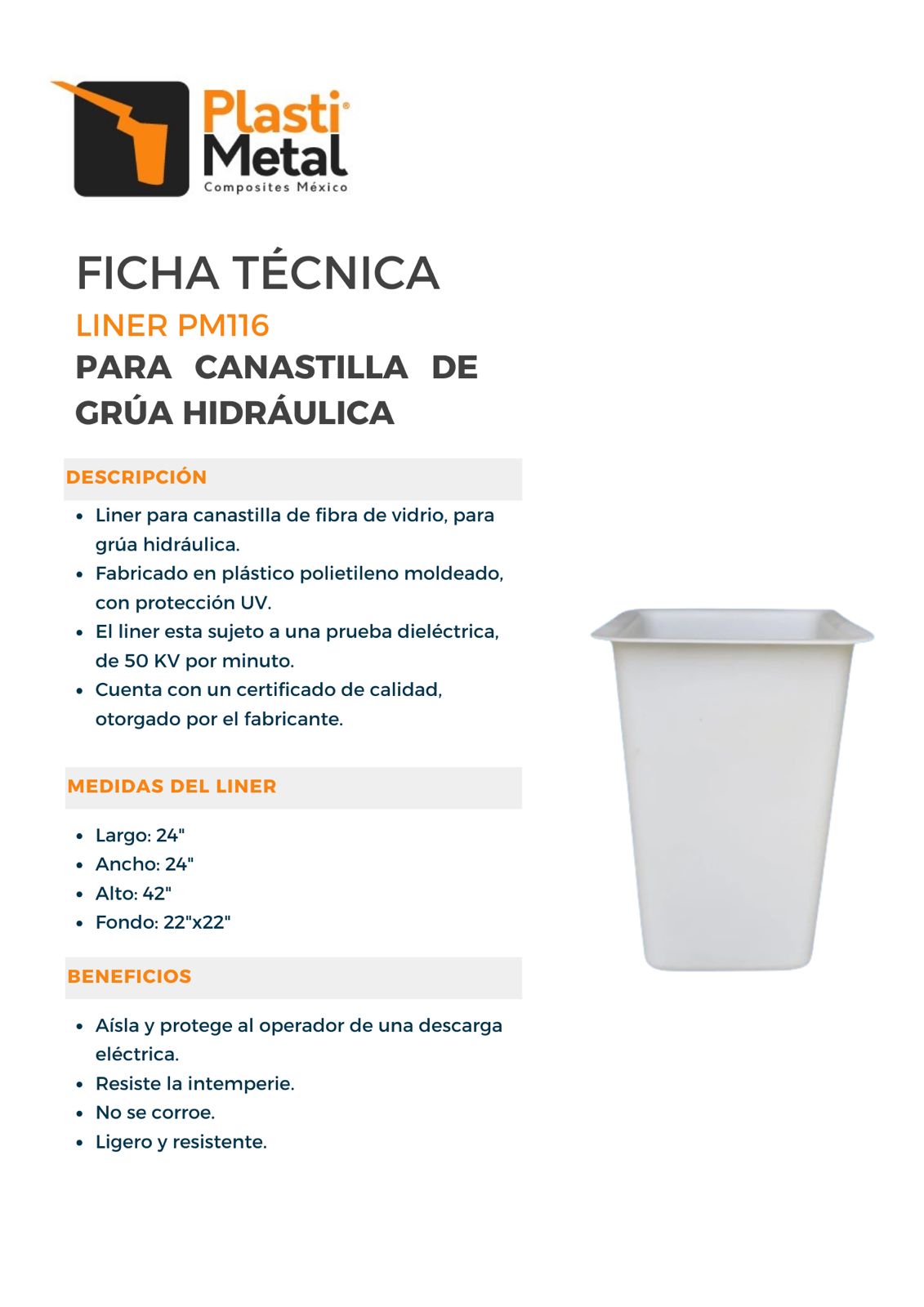 Plasti®
Metal
Composites México

FICHA TÉCNICA

LINER PM116

PARA CANASTILLA DE GRÚA HIDRÁULICA

DESCRIPCIÓN

• Liner para canastilla de fibra de vidrio, para grúa hidráulica.
• Fabricado en plástico polietileno moldeado, con protección UV.
• El liner esta sujeto a una prueba dieléctrica, de 50 KV por minuto.
• Cuenta con un certificado de calidad, otorgado por el fabricante.

MEDIDAS DEL LINER

• Largo: 24"
• Ancho: 24"
• Alto: 42"
• Fondo: 22"x22"

BENEFICIOS

• Aísla y protege al operador de una descarga eléctrica.
• Resiste la intemperie.
• No se corroe.
• Ligero y resistente.